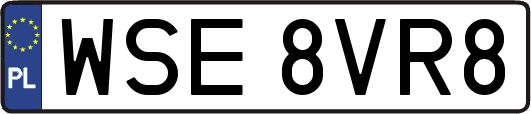 PL
WSE 8VR8